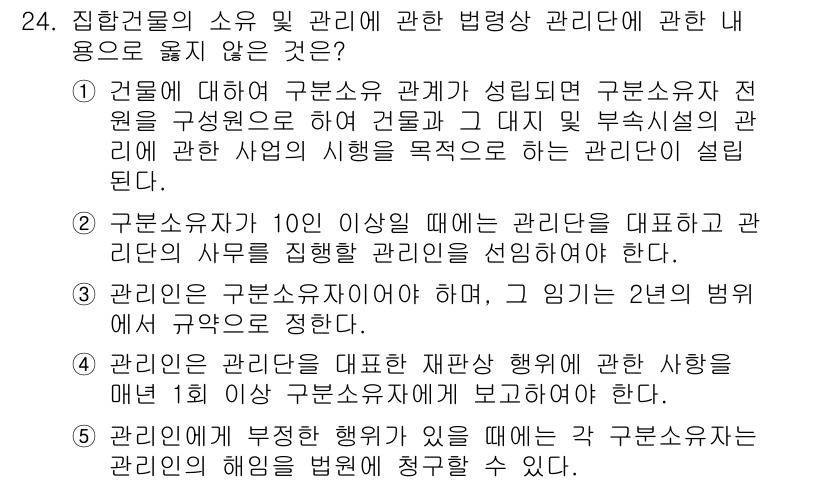 24. 집합건물의 소유 및 관리에 관한 법령상 관리단에 관한 내용으로 옳지 않은 것은?

① 건물에 대하여 구분소유 관계가 성립되면 구분소유자 전원을 구성원으로 하여 건물과 그 대지 및 부속시설의 관리에 관한 사업의 시행을 목적으로 하는 관리단이 설립된다.

② 구분소유자가 10인 이상일 때에는 관리단을 대표하고 관리단의 사무를 집행할 관리인을 선임하여야 한다.

③ 관리인은 구분소유자이어야 하며, 그 임기는 2년의 범위에서 규약으로 정한다.

④ 관리인은 관리단을 대표한 재판상 행위에 관한 사항을 매년 1회 이상 구분소유자에게 보고하여야 한다.

⑤ 관리인에게 부정한 행위가 있을 때에는 각 구분소유자는 관리인의 해임을 법원에 청구할 수 있다.